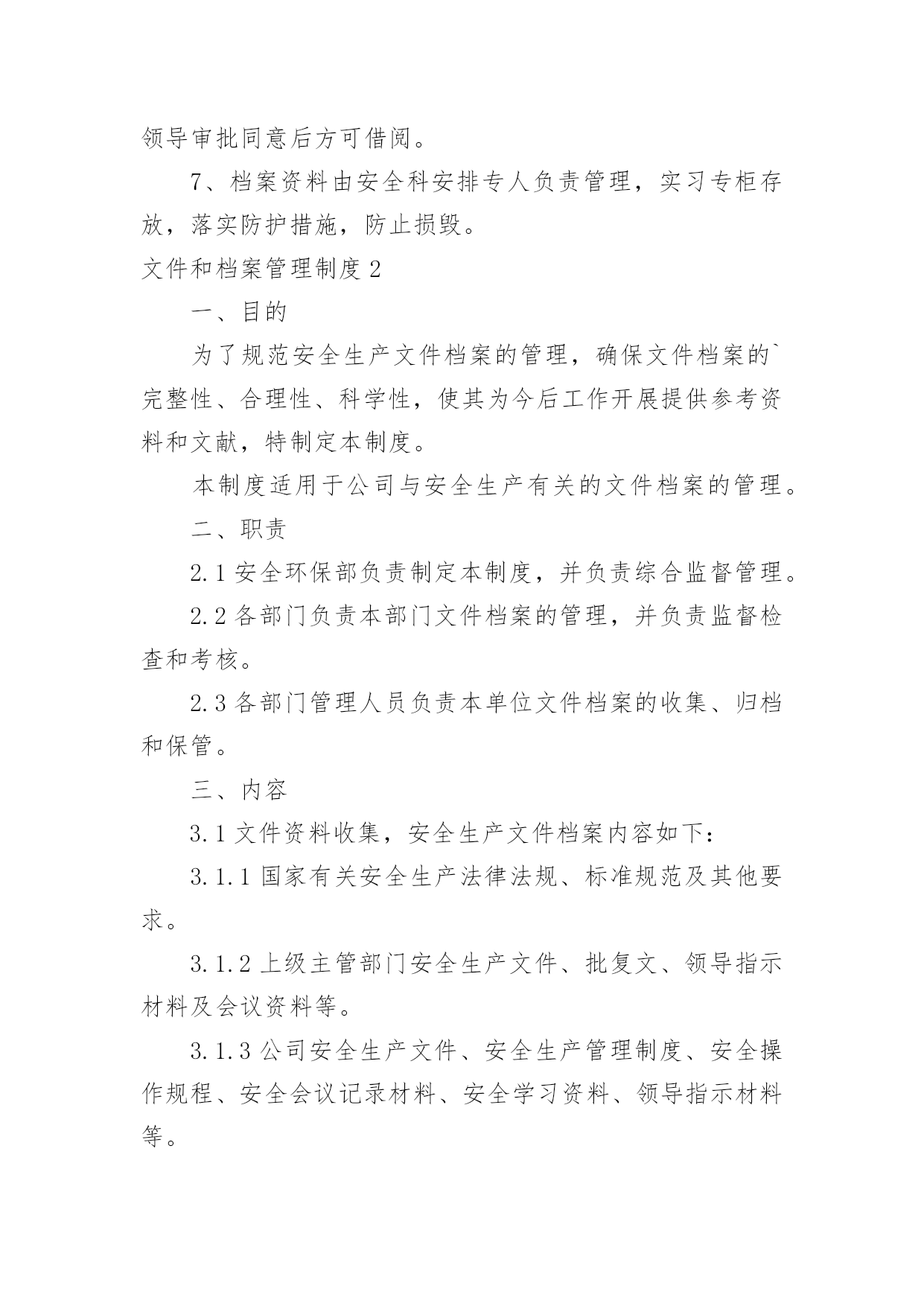 领导审批同意后方可借阅。

7、档案资料由安全科安排专人负责管理，实习专柜存放，落实防护措施，防止损毁。

文件和档案管理制度 2

一、目的

为了规范安全生产文件档案的管理，确保文件档案的`完整性、合理性、科学性，使其为今后工作开展提供参考资料和文献，特制定本制度。

本制度适用于公司与安全生产有关的文件档案的管理。

二、职责

2.1 安全环保部负责制定本制度，并负责综合监督管理。

2.2 各部门负责本部门文件档案的管理，并负责监督检查和考核。

2.3 各部门管理人员负责本单位文件档案的收集、归档和保管。

三、内容

3.1 文件资料收集，安全生产文件档案内容如下：

3.1.1 国家有关安全生产法律法规、标准规范及其他要求。

3.1.2 上级主管部门安全生产文件、批复文、领导指示材料及会议资料等。

3.1.3 公司安全生产文件、安全生产管理制度、安全操作规程、安全会议记录材料、安全学习资料、领导指示材料等。